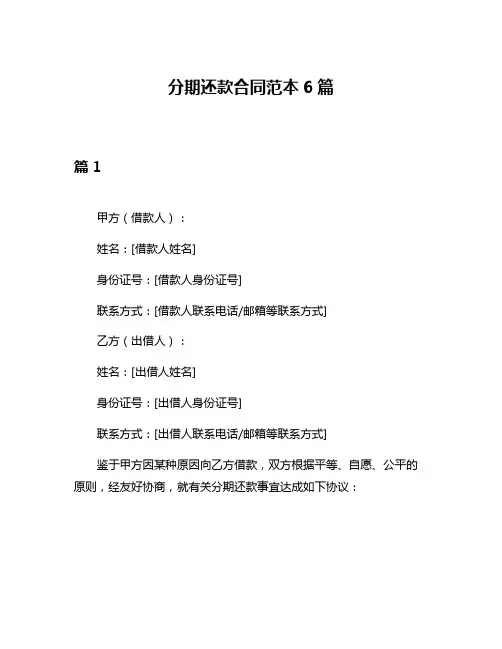 分期还款合同范本 6 篇

篇 1

甲方（借款人）：

姓名：[借款人姓名]

身份证号：[借款人身份证号]

联系方式：[借款人联系电话/邮箱等联系方式]

乙方（出借人）：

姓名：[出借人姓名]

身份证号：[出借人身份证号]

联系方式：[出借人联系电话/邮箱等联系方式]

鉴于甲方因某种原因向乙方借款，双方根据平等、自愿、公平的原则，经友好协商，就有关分期还款事宜达成如下协议：